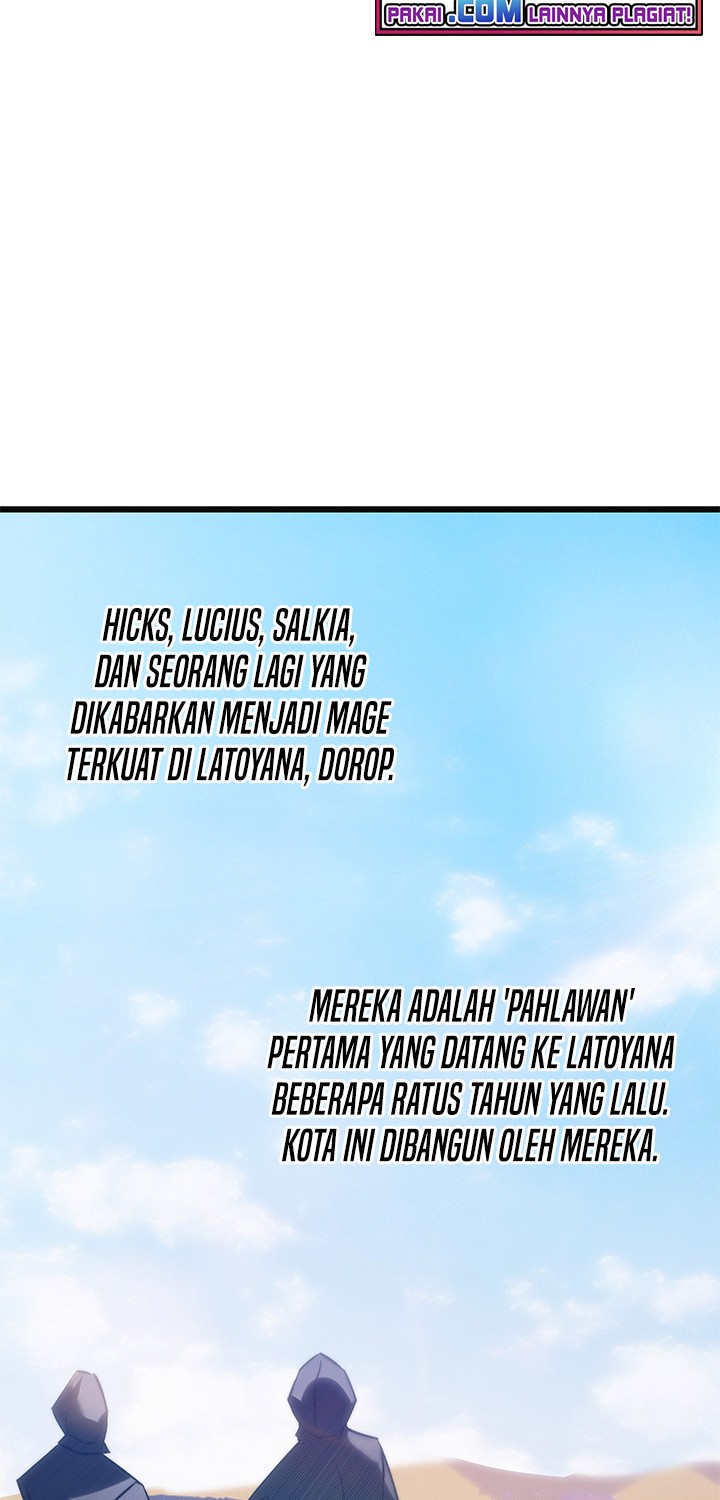 PAKAI .COM LAINNYA PLAGIAT!

HICKS, LUCIUS, SALKIA, DAN SEORANG LAGI YANG DIKABARKAN MENJADI MAGE TERKUAT DI LATOYANA, DOROP.

MEREKA ADALAH 'PAHLAWAN' PERTAMA YANG DATANG KE LATOYANA BEBERAPA RATUS TAHUN YANG LALU. KOTA INI DIBANGUN OLEH MEREKA.